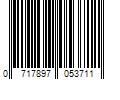 0 717897 053711